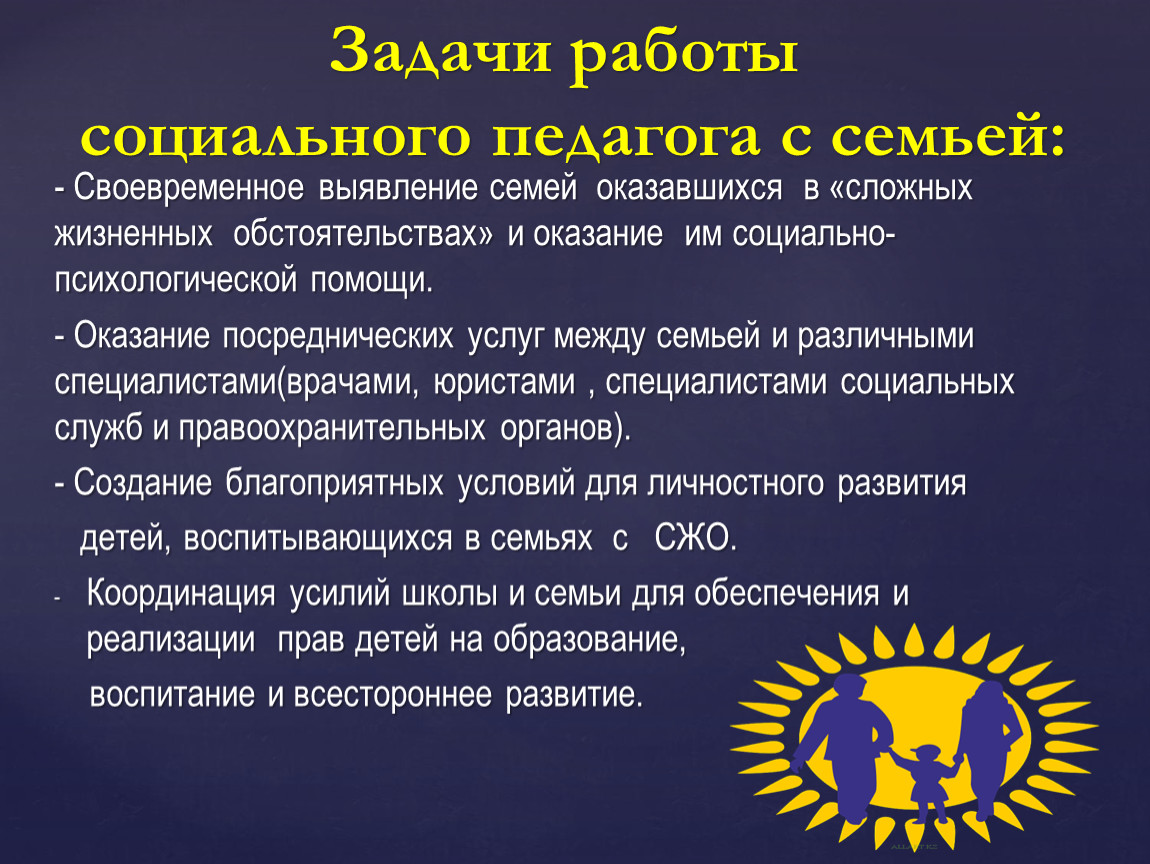 Задачи работы социального педагога с семьей:

- Своевременное выявление семей оказавшихся в «сложных жизненных обстоятельствах» и оказание им социально-психологической помощи.

- Оказание посреднических услуг между семьей и различными специалистами(врачами, юристами , специалистами социальных служб и правоохранительных органов).

- Создание благоприятных условий для личностного развития детей, воспитывающихся в семьях с СЖО.

- Координация усилий школы и семьи для обеспечения и реализации прав детей на образование, воспитание и всестороннее развитие.